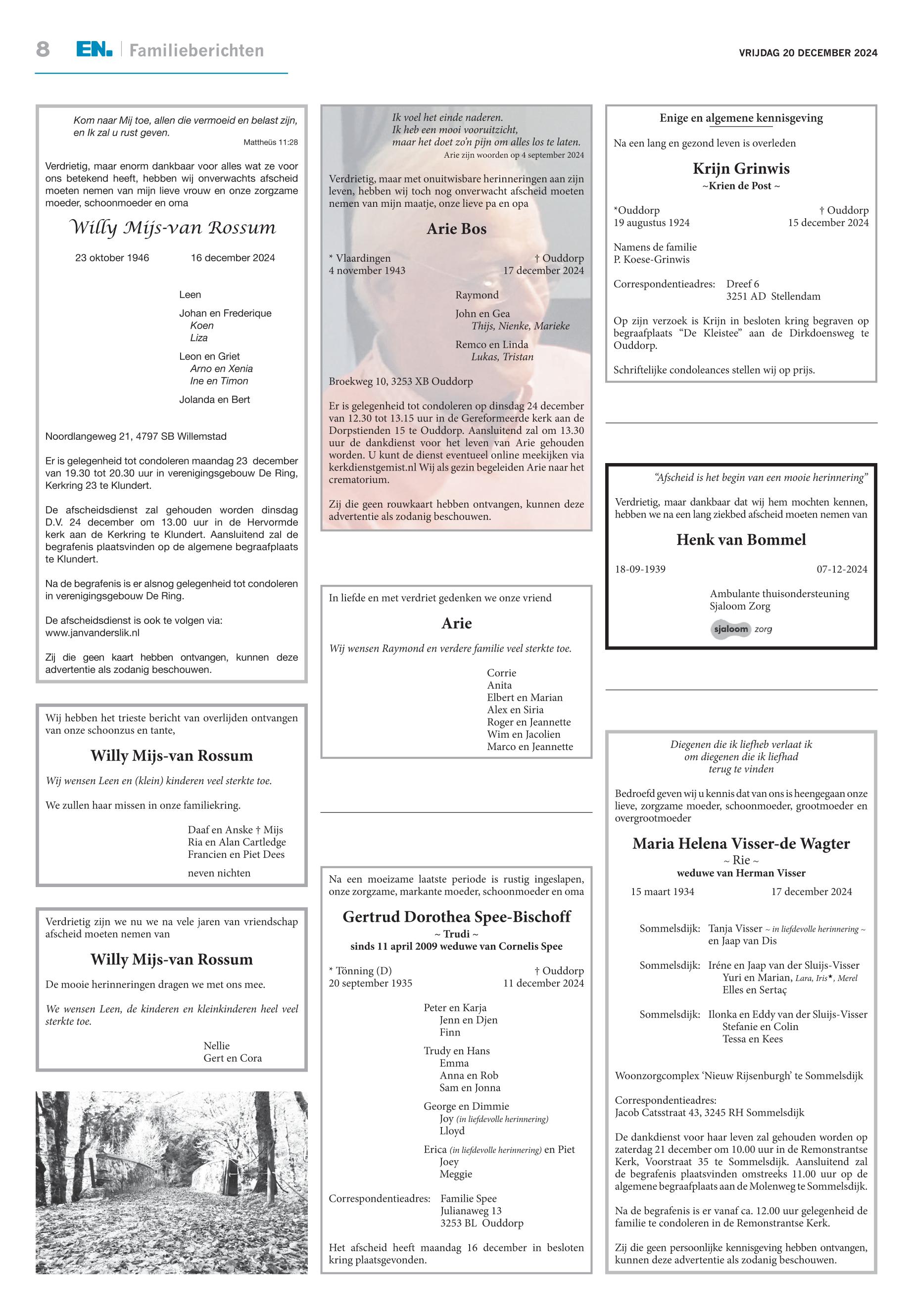 8 EN. Familieberichten

VRIJDAG 20 DECEMBER 2024

Kom naar Mij toe, allen die vermoeid en belast zijn, en Ik zal u rust geven.
Mattheüs 11:28

Verdrietig, maar enorm dankbaar voor alles wat ze voor ons betekend heeft, hebben wij onverwachts afscheid moeten nemen van mijn lieve vrouw en onze zorgzame moeder, schoonmoeder en oma

Willy Mijs-van Rossum

23 oktober 1946 16 december 2024

Leen

Johan en Frederique
Koen
Liza

Leon en Griet
Arno en Xenia
Ine en Timon

Jolanda en Bert

Noordlangeweg 21, 4797 SB Willemstad

Er is gelegenheid tot condoleren maandag 23 december van 19.30 tot 20.30 uur in verenigingsgebouw De Ring, Kerkring 23 te Klundert.

De afscheidsdienst zal gehouden worden dinsdag D.V. 24 december om 13.00 uur in de Hervormde kerk aan de Kerkring te Klundert. Aansluitend zal de begrafenis plaatsvinden op de algemene begraafplaats te Klundert.

Na de begrafenis is er alsnog gelegenheid tot condoleren in verenigingsgebouw De Ring.

De afscheidsdienst is ook te volgen via: www.janvanderslik.nl

Zij die geen kaart hebben ontvangen, kunnen deze advertentie als zodanig beschouwen.

Wij hebben het trieste bericht van overlijden ontvangen van onze schoonzus en tante,

Willy Mijs-van Rossum

Wij wensen Leen en (klein) kinderen veel sterkte toe.

We zullen haar missen in onze familiekring.

Daaf en Anske † Mijs
Ria en Alan Cartledge
Francien en Piet Dees

neven nichten

Verdrietig zijn we nu we na vele jaren van vriendschap afscheid moeten nemen van

Willy Mijs-van Rossum

De mooie herinneringen dragen we met ons mee.

We wensen Leen, de kinderen en kleinkinderen heel veel sterkte toe.

Nellie
Gert en Cora

Ik voel het einde naderen.
Ik heb een mooi vooruitzicht,
maar het doet zo'n pijn om alles los te laten.
Arie zijn woorden op 4 september 2024

Verdrietig, maar met onuitwisbare herinneringen aan zijn leven, hebben wij toch nog onverwacht afscheid moeten nemen van mijn maatje, onze lieve pa en opa

Arie Bos

* Vlaardingen
4 november 1943

† Ouddorp
17 december 2024

Raymond

John en Gea
Thijs, Nienke, Marieke

Remco en Linda
Lukas, Tristan

Broekweg 10, 3253 XB Ouddorp

Er is gelegenheid tot condoleren op dinsdag 24 december van 12.30 tot 13.15 uur in de Gereformeerde kerk aan de Dorpstienden 15 te Ouddorp. Aansluitend zal om 13.30 uur de dankdienst voor het leven van Arie gehouden worden. U kunt de dienst eventueel online meekijken via kerkdienstgemist.nl Wij als gezin begeleiden Arie naar het crematorium.

Zij die geen rouwkaart hebben ontvangen, kunnen deze advertentie als zodanig beschouwen.

In liefde en met verdriet gedenken we onze vriend

Arie

Wij wensen Raymond en verdere familie veel sterkte toe.

Corrie
Anita
Elbert en Marian
Alex en Siria
Roger en Jeannette
Wim en Jacolien
Marco en Jeannette

Na een moeizame laatste periode is rustig ingeslapen, onze zorgzame, markante moeder, schoonmoeder en oma

Gertrud Dorothea Spee-Bischoff
~ Trudi ~
sinds 11 april 2009 weduwe van Cornelis Spee

* Tönning (D)
20 september 1935

† Ouddorp
11 december 2024

Peter en Karja
Jenn en Djen
Finn

Trudy en Hans
Emma
Anna en Rob
Sam en Jonna

George en Dimmie
Joy (in liefdevolle herinnering)
Lloyd

Erica (in liefdevolle herinnering) en Piet
Joey
Meggie

Correspondentieadres: Familie Spee
Julianaweg 13
3253 BL Ouddorp

Het afscheid heeft maandag 16 december in besloten kring plaatsgevonden.

Enige en algemene kennisgeving

Na een lang en gezond leven is overleden

Krijn Grinwis
~Krien de Post ~

*Ouddorp
19 augustus 1924

† Ouddorp
15 december 2024

Namens de familie
P. Koese-Grinwis

Correspondentieadres: Dreef 6
3251 AD Stellendam

Op zijn verzoek is Krijn in besloten kring begraven op begraafplaats "De Kleistee" aan de Dirkdoensweg te Ouddorp.

Schriftelijke condoleances stellen wij op prijs.

"Afscheid is het begin van een mooie herinnering"

Verdrietig, maar dankbaar dat wij hem mochten kennen, hebben we na een lang ziekbed afscheid moeten nemen van

Henk van Bommel

18-09-1939 07-12-2024

Ambulante thuisondersteuning
Sjaloom Zorg

sjaloom zorg

Diegenen die ik liefheb verlaat ik
om diegenen die ik liefhad
terug te vinden

Bedroefd geven wij u kennis dat van ons is heengegaan onze lieve, zorgzame moeder, schoonmoeder, grootmoeder en overgrootmoeder

Maria Helena Visser-de Wagter
~ Rie ~
weduwe van Herman Visser

15 maart 1934 17 december 2024

Sommelsdijk: Tanja Visser ~ in liefdevolle herinnering ~
en Jaap van Dis

Sommelsdijk: Iréne en Jaap van der Sluijs-Visser
Yuri en Marian, Lara, Iris*, Merel
Elles en Sertaç

Sommelsdijk: Ilonka en Eddy van der Sluijs-Visser
Stefanie en Colin
Tessa en Kees

Woonzorgcomplex 'Nieuw Rijsenburgh' te Sommelsdijk

Correspondentieadres:
Jacob Catsstraat 43, 3245 RH Sommelsdijk

De dankdienst voor haar leven zal gehouden worden op zaterdag 21 december om 10.00 uur in de Remonstrantse Kerk, Voorstraat 35 te Sommelsdijk. Aansluitend zal de begrafenis plaatsvinden omstreeks 11.00 uur op de algemene begraafplaats aan de Molenweg te Sommelsdijk.

Na de begrafenis is er vanaf ca. 12.00 uur gelegenheid de familie te condoleren in de Remonstrantse Kerk.

Zij die geen persoonlijke kennisgeving hebben ontvangen, kunnen deze advertentie als zodanig beschouwen.